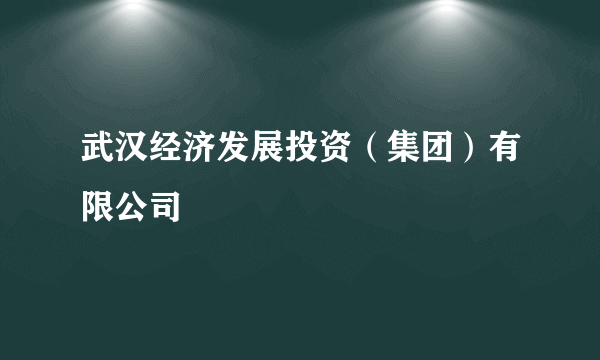 武汉经济发展投资（集团）有限公司